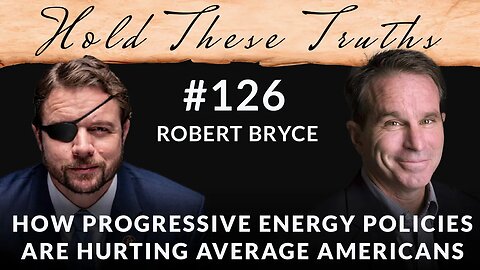 Hold These Truths

#126
ROBERT BRYCE

HOW PROGRESSIVE ENERGY POLICIES ARE HURTING AVERAGE AMERICANS